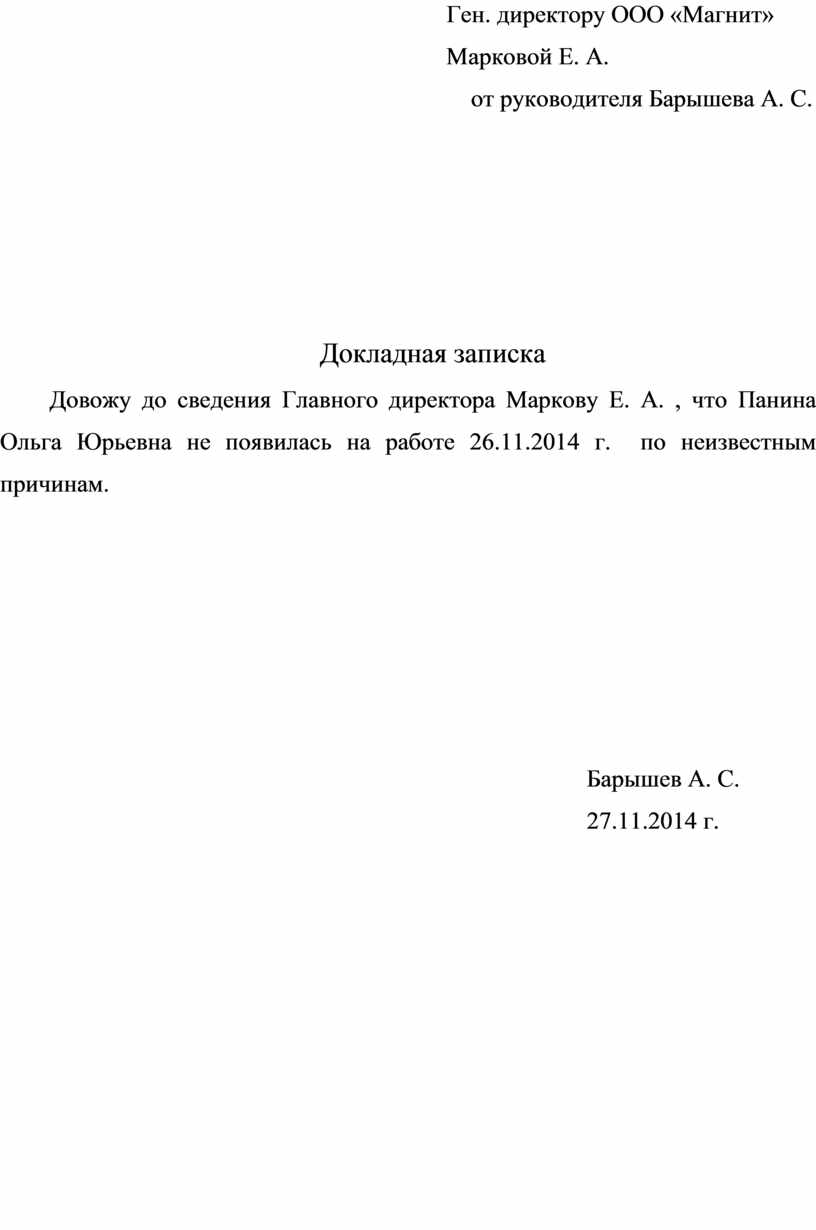 Ген. директору ООО «Магнит»
Марковой Е. А.
от руководителя Барышева А. С.

Докладная записка

Довожу до сведения Главного директора Маркову Е. А. , что Панина Ольга Юрьевна не появилась на работе 26.11.2014 г. по неизвестным причинам.

Барышев А. С.
27.11.2014 г.